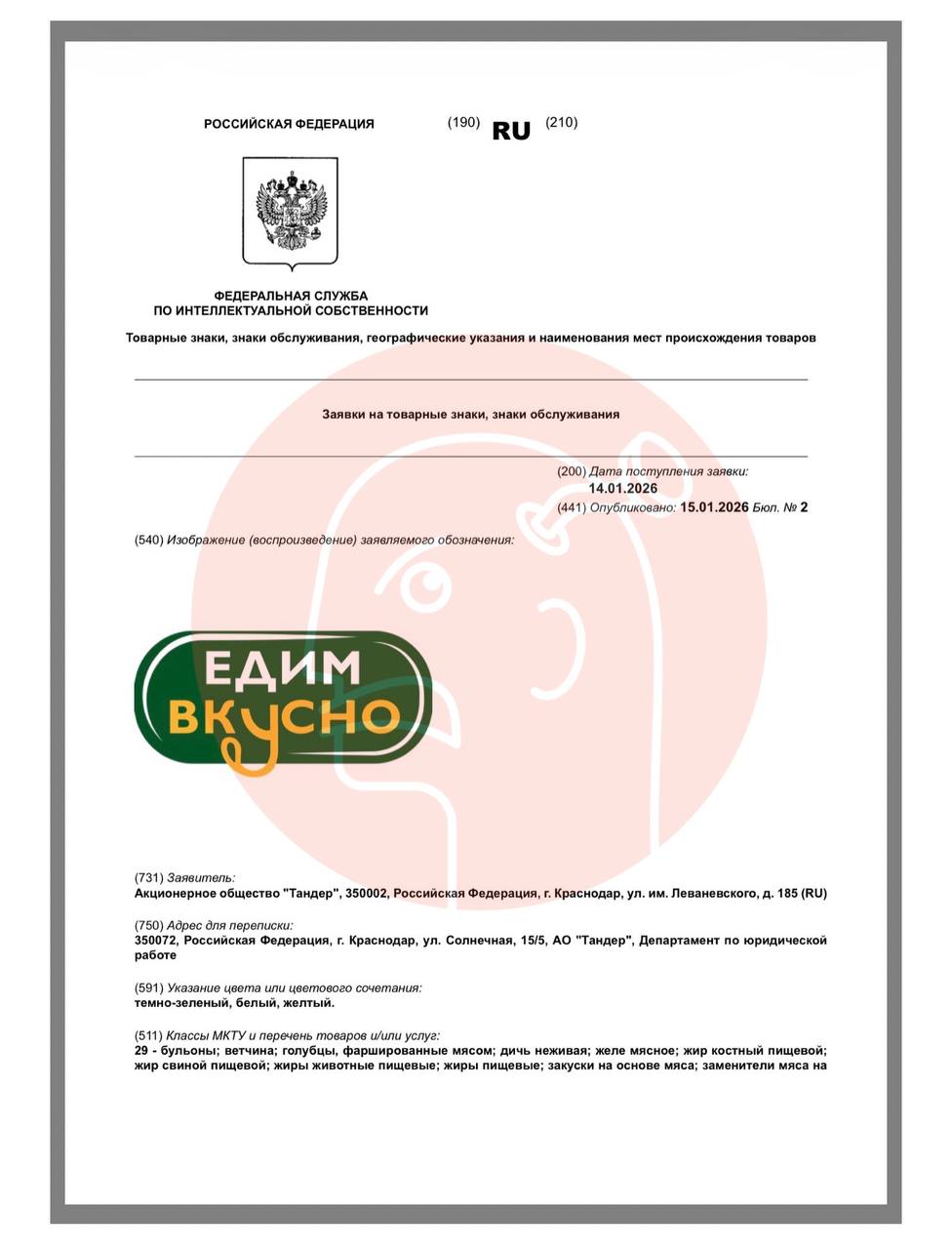 РОССИЙСКАЯ ФЕДЕРАЦИЯ (190) RU (210)

ФЕДЕРАЛЬНАЯ СЛУЖБА ПО ИНТЕЛЛЕКТУАЛЬНОЙ СОБСТВЕННОСТИ

Товарные знаки, знаки обслуживания, географические указания и наименования мест происхождения товаров

Заявки на товарные знаки, знаки обслуживания

(200) Дата поступления заявки:
14.01.2026
(441) Опубликовано: 15.01.2026 Бюл. № 2

(540) Изображение (воспроизведение) заявляемого обозначения:

ЕДИМ
ВКУСНО

(731) Заявитель:
Акционерное общество "Тандер", 350002, Российская Федерация, г. Краснодар, ул. им. Леваневского, д. 185 (RU)

(750) Адрес для переписки:
350072, Российская Федерация, г. Краснодар, ул. Солнечная, 15/5, АО "Тандер", Департамент по юридической работе

(591) Указание цвета или цветового сочетания:
темно-зеленый, белый, желтый.

(511) Классы МКТУ и перечень товаров и/или услуг:
29 - бульоны; ветчина; голубцы, фаршированные мясом; дичь неживая; желе мясное; жир костный пищевой; жир свиной пищевой; жиры животные пищевые; жиры пищевые; закуски на основе мяса; заменители мяса на